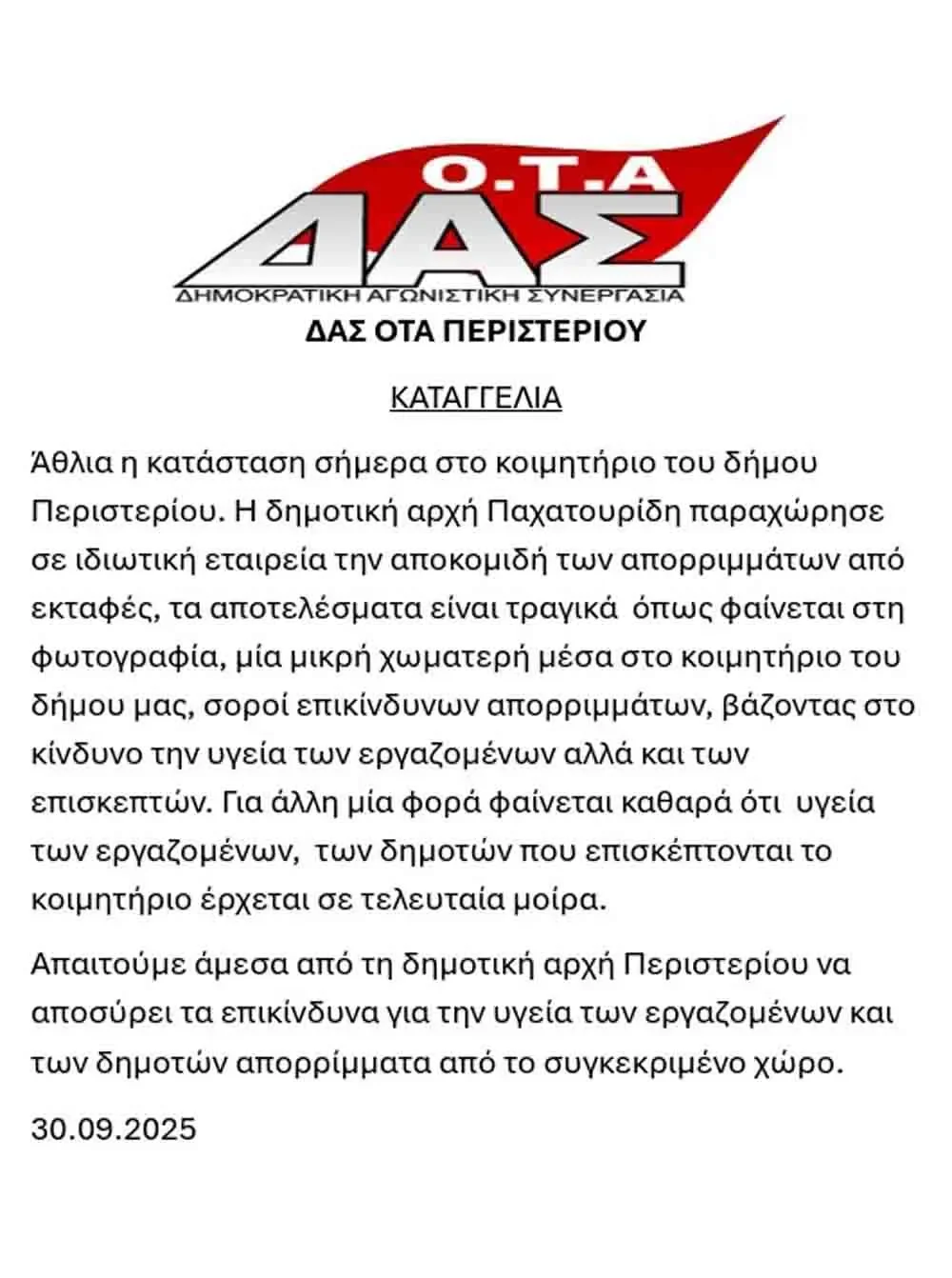 Ο.Τ.Α
ΔΑΣ
ΔΗΜΟΚΡΑΤΙΚΗ ΑΓΩΝΙΣΤΙΚΗ ΣΥΝΕΡΓΑΣΙΑ

ΔΑΣ ΟΤΑ ΠΕΡΙΣΤΕΡΙΟΥ

ΚΑΤΑΓΓΕΛΙΑ

Άθλια η κατάσταση σήμερα στο κοιμητήριο του δήμου Περιστερίου. Η δημοτική αρχή Παχατουρίδη παραχώρησε σε ιδιωτική εταιρεία την αποκομιδή των απορριμμάτων από εκταφές, τα αποτελέσματα είναι τραγικά όπως φαίνεται στη φωτογραφία, μία μικρή χωματερή μέσα στο κοιμητήριο του δήμου μας, σοροί επικίνδυνων απορριμμάτων, βάζοντας στο κίνδυνο την υγεία των εργαζομένων αλλά και των επισκεπτών. Για άλλη μία φορά φαίνεται καθαρά ότι υγεία των εργαζομένων, των δημοτών που επισκέπτονται το κοιμητήριο έρχεται σε τελευταία μοίρα.

Απαιτούμε άμεσα από τη δημοτική αρχή Περιστερίου να αποσύρει τα επικίνδυνα για την υγεία των εργαζομένων και των δημοτών απορρίμματα από το συγκεκριμένο χώρο.

30.09.2025